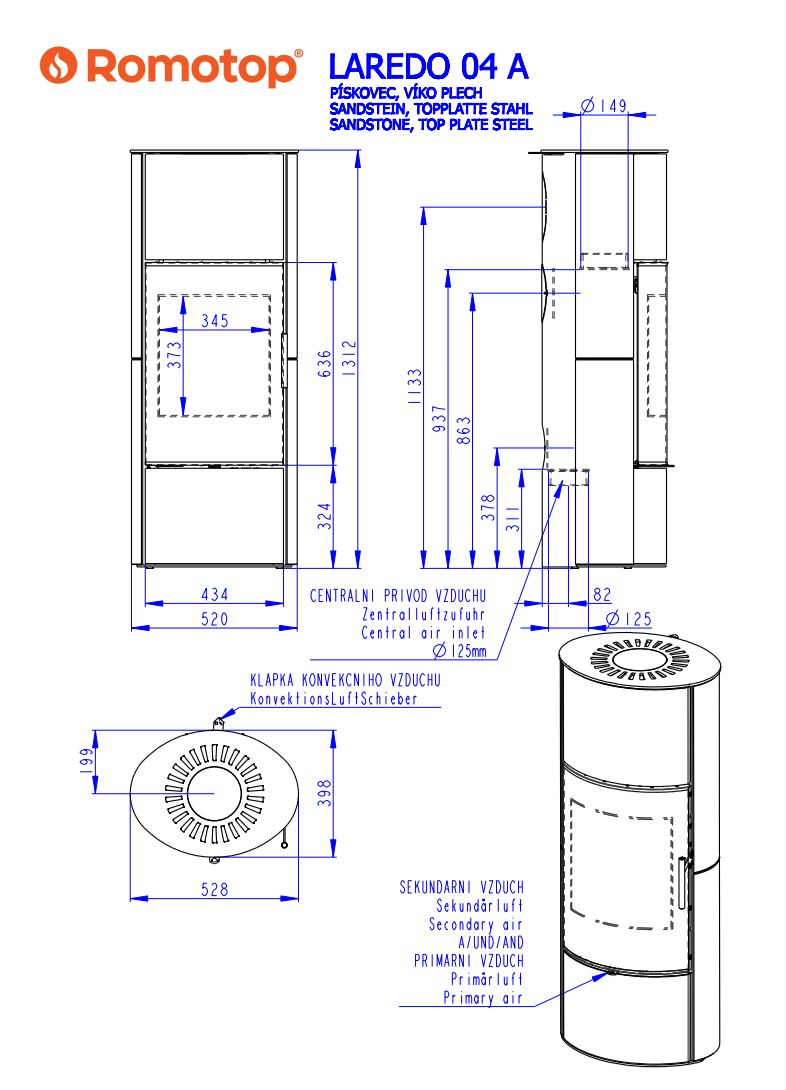 Romotop®

LAREDO 04 A
PÍSKOVEC, VÍKO PLECH
SANDSTEIN, TOPPLATTE STAHL
SANDSTONE, TOP PLATE STEEL

$\varnothing$ 149

345
373
636
1312
324
434
520

1133
937
863
378
311
82
$\varnothing$ 125

CENTRALNI PRIVOD VZDUCHU
Zentralluftzufuhr
Central air inlet
$\varnothing$ 125mm

KLAPKA KONVEKCNIHO VZDUCHU
KonvektionsLuftSchieber

199
398
528

SEKUNDARNI VZDUCH
Sekundärluft
Secondary air
A/UND/AND
PRIMARNI VZDUCH
Primärluft
Primary air